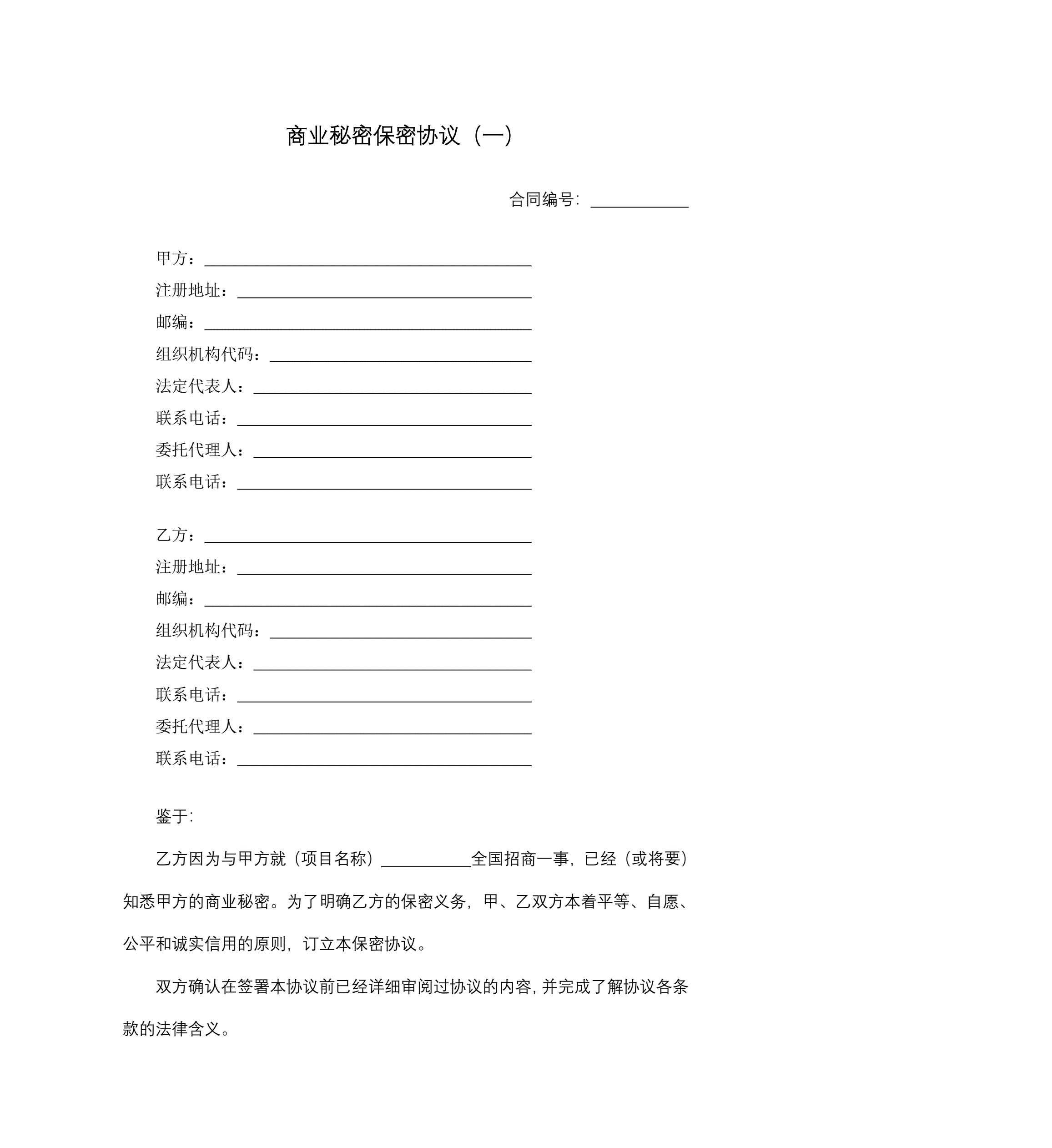 商业秘密保密协议（一）

合同编号：____________

甲方：________________________________________

注册地址：____________________________________

邮编：________________________________________

组织机构代码：________________________________

法定代表人：__________________________________

联系电话：____________________________________

委托代理人：__________________________________

联系电话：____________________________________

乙方：________________________________________

注册地址：____________________________________

邮编：________________________________________

组织机构代码：________________________________

法定代表人：__________________________________

联系电话：____________________________________

委托代理人：__________________________________

联系电话：____________________________________

鉴于：

乙方因为与甲方就（项目名称）___________全国招商一事，已经（或将要）知悉甲方的商业秘密。为了明确乙方的保密义务，甲、乙双方本着平等、自愿、公平和诚实信用的原则，订立本保密协议。

双方确认在签署本协议前已经详细审阅过协议的内容，并完成了解协议各条款的法律含义。